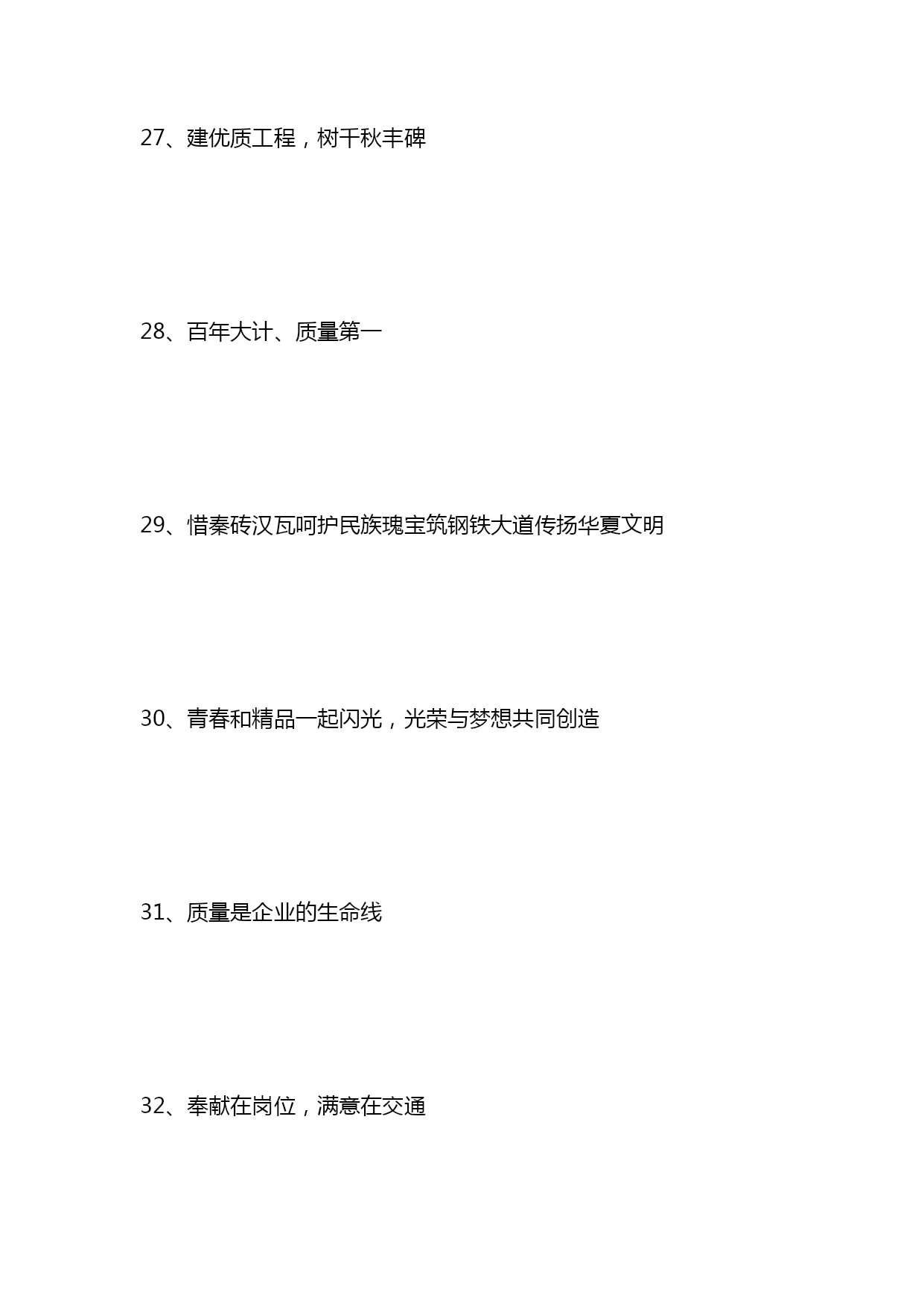 27、建优质工程，树千秋丰碑

28、百年大计、质量第一

29、惜秦砖汉瓦呵护民族瑰宝筑钢铁大道传扬华夏文明

30、青春和精品一起闪光，光荣与梦想共同创造

31、质量是企业的生命线

32、奉献在岗位，满意在交通